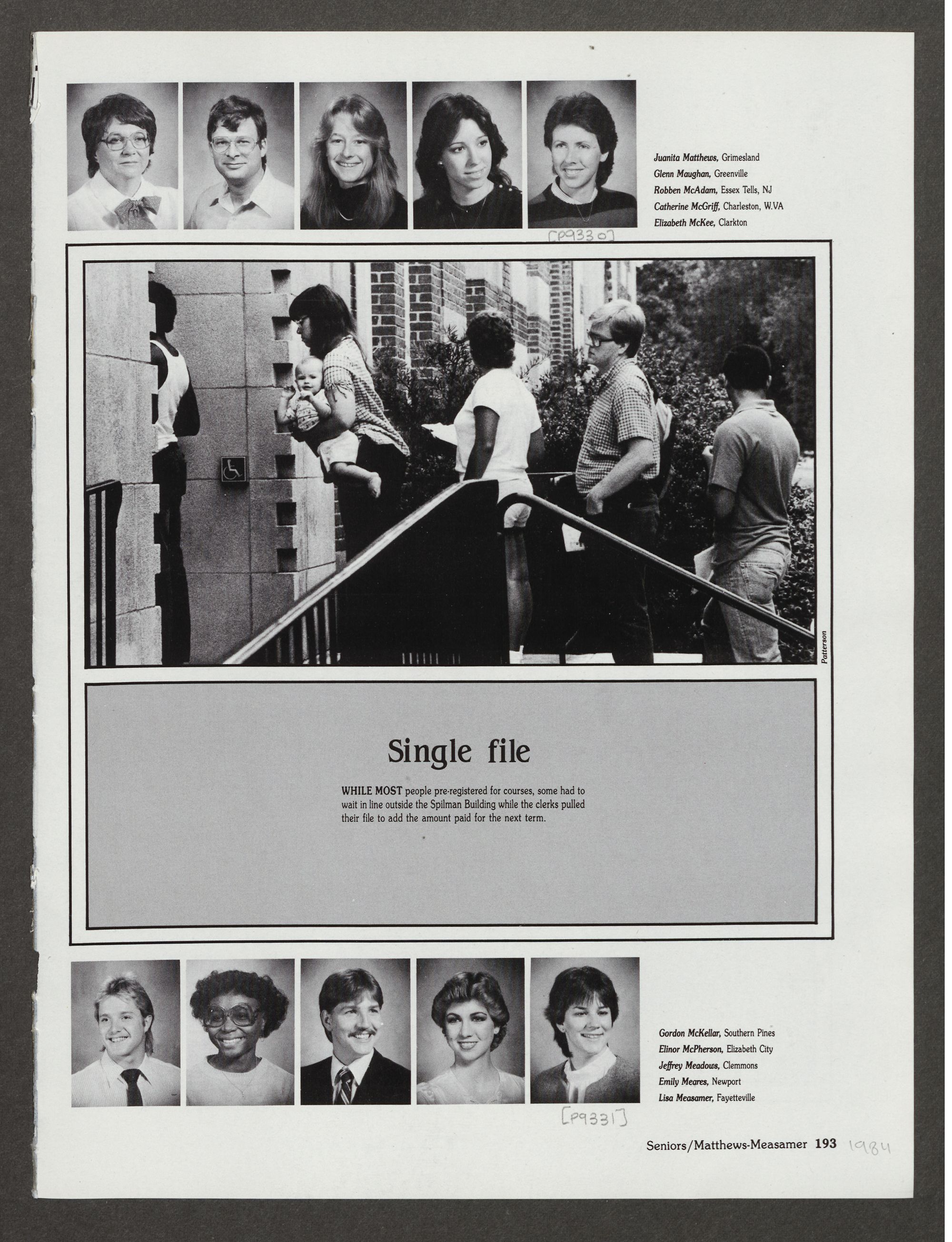 Juanita Matthews, Grimesland
Glenn Maughan, Greenville
Robben McAdam, Essex Tells, NJ
Catherine McGriff, Charleston, W.VA
Elizabeth McKee, Clarkton

[P9330]

Patterson

Single file

WHILE MOST people pre-registered for courses, some had to wait in line outside the Spilman Building while the clerks pulled their file to add the amount paid for the next term.

Gordon McKellar, Southern Pines
Elinor McPherson, Elizabeth City
Jeffrey Meadows, Clemmons
Emily Meares, Newport
Lisa Measamer, Fayetteville

[P9331]

Seniors/Matthews-Measamer 193 1984